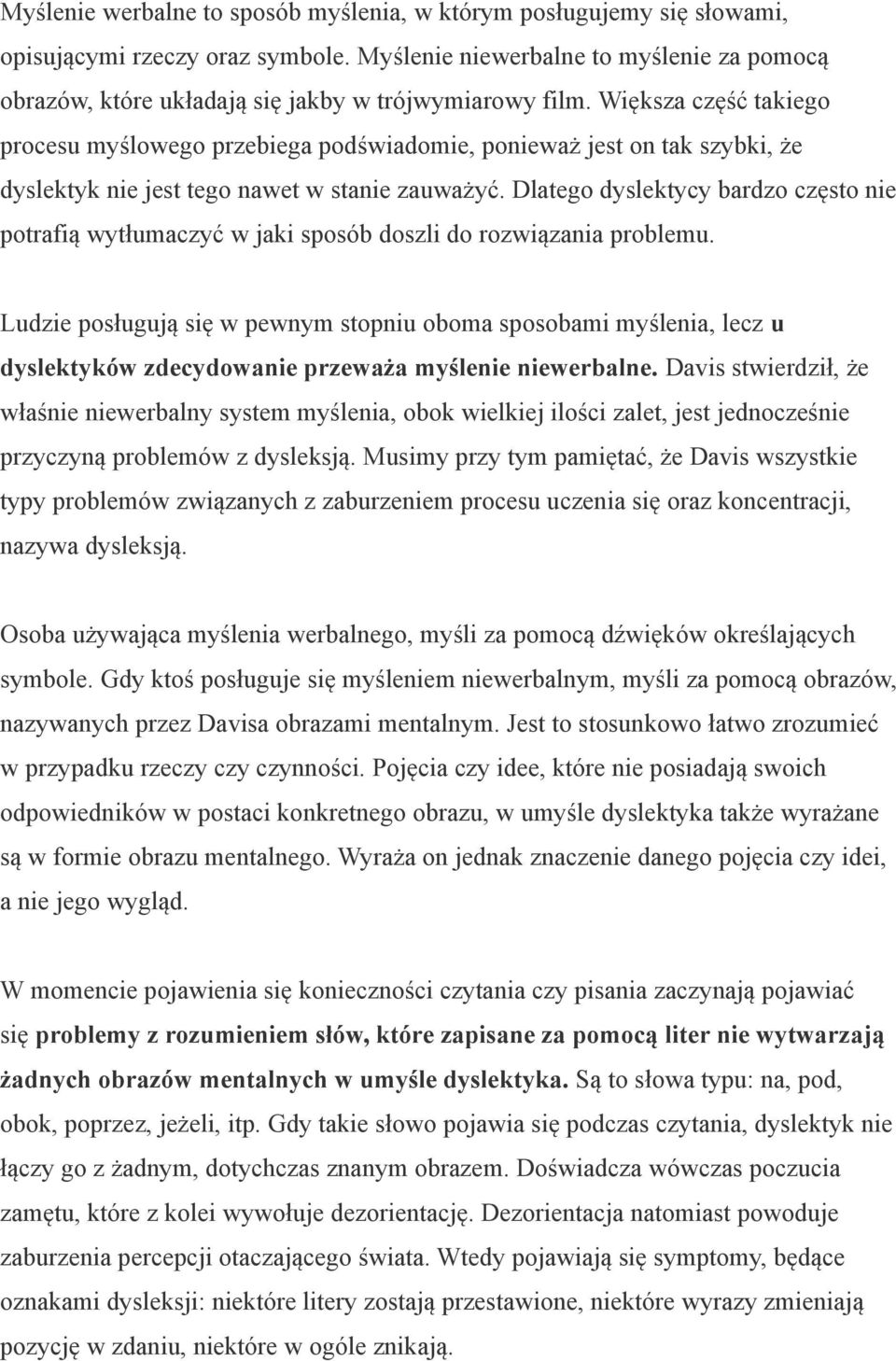 Myślenie werbalne to sposób myślenia, w którym posługujemy się słowami, opisującymi rzeczy oraz symbole. Myślenie niewerbalne to myślenie za pomocą obrazów, które układają się jakby w trójwymiarowy film. Większa część takiego procesu myślowego przebiega podświadomie, ponieważ jest on tak szybki, że dyslektyk nie jest tego nawet w stanie zauważyć. Dlatego dyslektycy bardzo często nie potrafią wytłumaczyć w jaki sposób doszli do rozwiązania problemu.

Ludzie posługują się w pewnym stopniu oboma sposobami myślenia, lecz u dyslektyków zdecydowanie przeważa myślenie niewerbalne. Davis stwierdził, że właśnie niewerbalny system myślenia, obok wielkiej ilości zalet, jest jednocześnie przyczyną problemów z dysleksją. Musimy przy tym pamiętać, że Davis wszystkie typy problemów związanych z zaburzeniem procesu uczenia się oraz koncentracji, nazywa dysleksją.

Osoba używająca myślenia werbalnego, myśli za pomocą dźwięków określających symbole. Gdy ktoś posługuje się myśleniem niewerbalnym, myśli za pomocą obrazów, nazywanych przez Davisa obrazami mentalnym. Jest to stosunkowo łatwo zrozumieć w przypadku rzeczy czy czynności. Pojęcia czy idee, które nie posiadają swoich odpowiedników w postaci konkretnego obrazu, w umyśle dyslektyka także wyrażane są w formie obrazu mentalnego. Wyraża on jednak znaczenie danego pojęcia czy idei, a nie jego wygląd.

W momencie pojawienia się konieczności czytania czy pisania zaczynają pojawiać się problemy z rozumieniem słów, które zapisane za pomocą liter nie wytwarzają żadnych obrazów mentalnych w umyśle dyslektyka. Są to słowa typu: na, pod, obok, poprzez, jeżeli, itp. Gdy takie słowo pojawia się podczas czytania, dyslektyk nie łączy go z żadnym, dotychczas znanym obrazem. Doświadcza wówczas poczucia zamętu, które z kolei wywołuje dezorientację. Dezorientacja natomiast powoduje zaburzenia percepcji otaczającego świata. Wtedy pojawiają się symptomy, będące oznakami dysleksji: niektóre litery zostają przestawione, niektóre wyrazy zmieniają pozycję w zdaniu, niektóre w ogóle znikają.